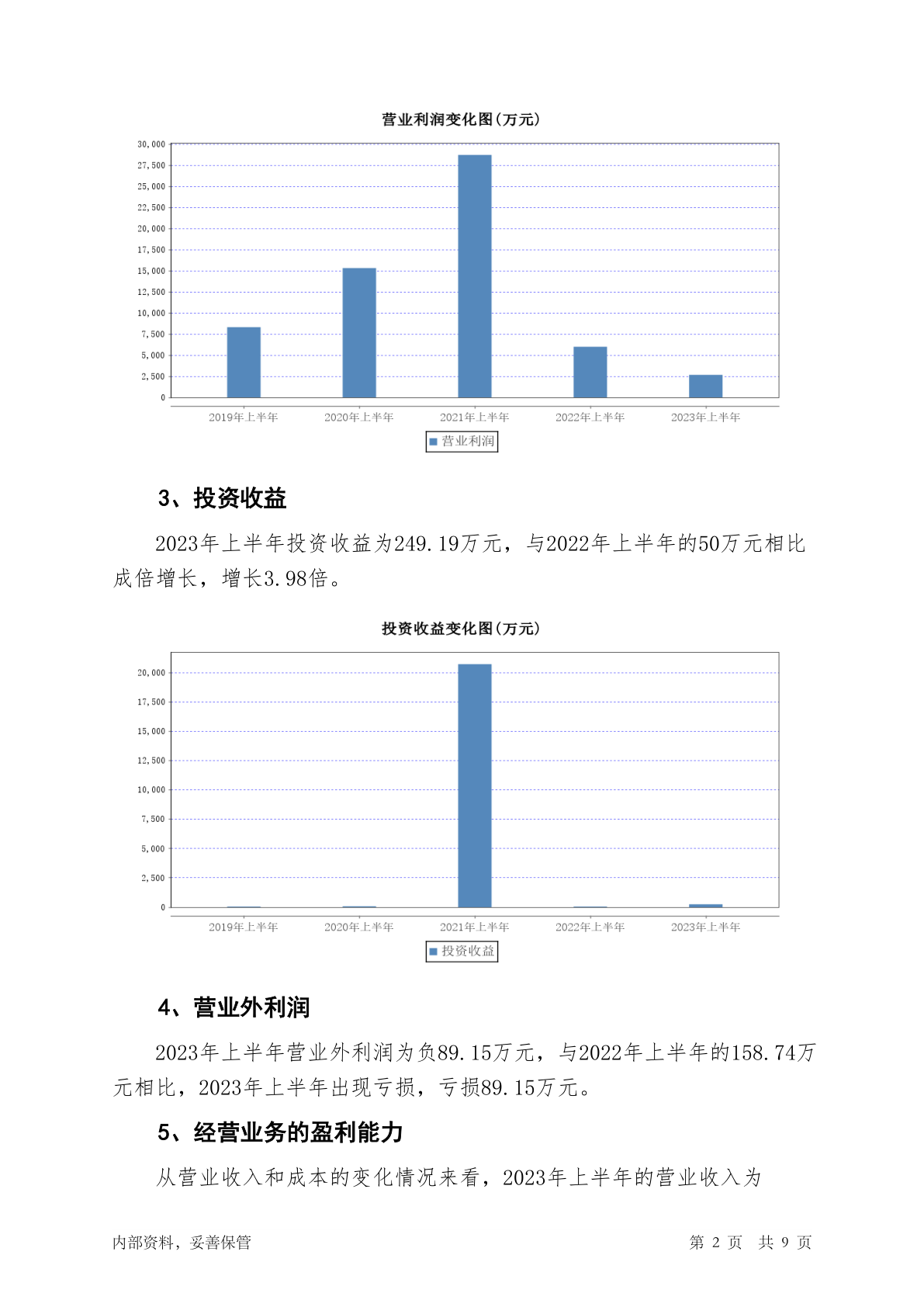 营业利润变化图(万元)

30,000
27,500
25,000
22,500
20,000
17,500
15,000
12,500
10,000
7,500
5,000
2,500
0

2019年上半年 2020年上半年 2021年上半年 2022年上半年 2023年上半年

营业利润

3、投资收益

2023年上半年投资收益为249.19万元，与2022年上半年的50万元相比成倍增长，增长3.98倍。

投资收益变化图(万元)

20,000
17,500
15,000
12,500
10,000
7,500
5,000
2,500
0

2019年上半年 2020年上半年 2021年上半年 2022年上半年 2023年上半年

投资收益

4、营业外利润

2023年上半年营业外利润为负89.15万元，与2022年上半年的158.74万元相比，2023年上半年出现亏损，亏损89.15万元。

5、经营业务的盈利能力

从营业收入和成本的变化情况来看，2023年上半年的营业收入为

内部资料，妥善保管

第 2 页 共 9 页